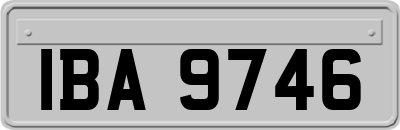 IBA 9746